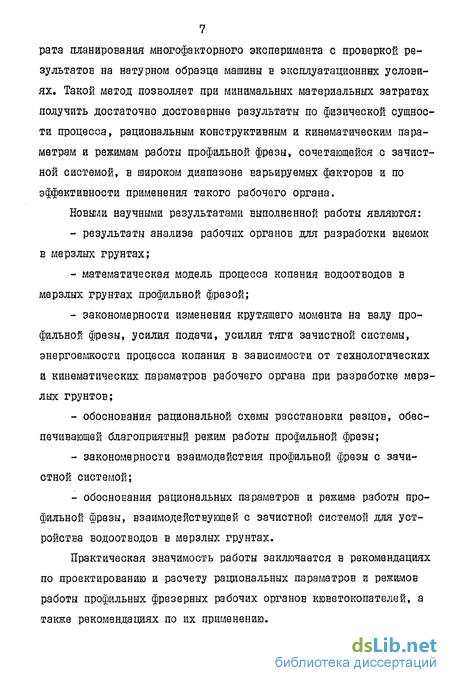 7

рата планирования многофакторного эксперимента с проверкой результатов на натурном образце машины в эксплуатационных условиях. Такой метод позволяет при минимальных материальных затратах получить достаточно достоверные результаты по физической сущности процесса, рациональным конструктивным и кинематическим параметрам и режимам работы профильной фрезы, сочетающейся с зачистной системой, в широком диапазоне варьируемых факторов и по эффективности применения такого рабочего органа.

Новыми научными результатами выполненной работы являются:

- результаты анализа рабочих органов для разработки выемок в мерзлых грунтах;

- математическая модель процесса копания водоотводов в мерзлых грунтах профильной фрезой;

- закономерности изменения крутящего момента на валу профильной фрезы, усилия подачи, усилия тяги зачистной системы, энергоемкости процесса копания в зависимости от технологических и кинематических параметров рабочего органа при разработке мерзлых грунтов;

- обоснования рациональной схемы расстановки резцов, обеспечивающей благоприятный режим работы профильной фрезы;

- закономерности взаимодействия профильной фрезы с зачистной системой;

- обоснования рациональных параметров и режима работы профильной фрезы, взаимодействующей с зачистной системой для устройства водоотводов в мерзлых грунтах.

Практическая значимость работы заключается в рекомендациях по проектированию и расчету рациональных параметров и режимов работы профильных фрезерных рабочих органов кюветокопателей, а также рекомендациях по их применению.

dsLib.net
библиотека диссертаций